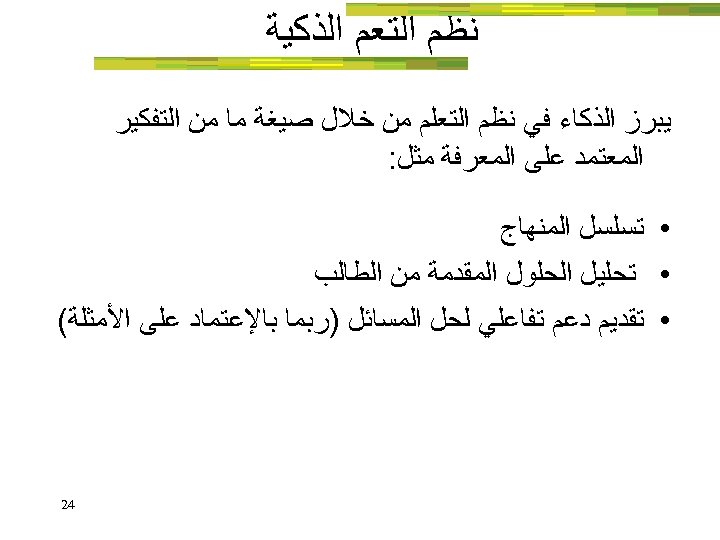 نظم التعم الذكية

يبرز الذكاء في نظم التعلم من خلال صيغة ما من التفكير المعتمد على المعرفة مثل:

• تسلسل المنهاج
• تحليل الحلول المقدمة من الطالب
• تقديم دعم تفاعلي لحل المسائل (ربما بالإعتماد على الأمثلة)

24